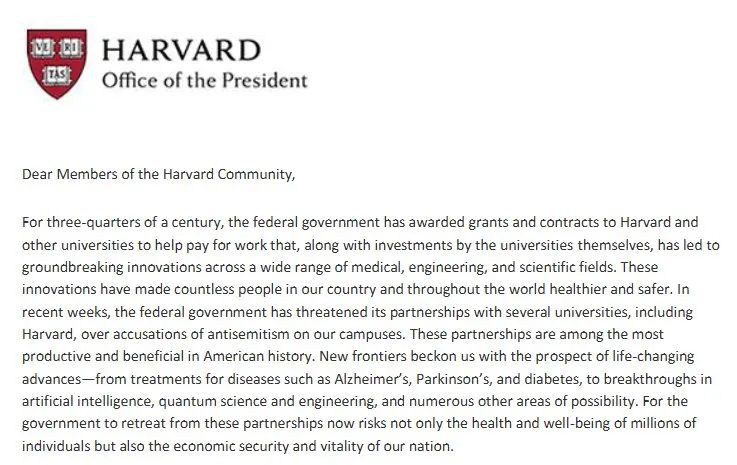 VE RI TAS

HARVARD
Office of the President

Dear Members of the Harvard Community,

For three-quarters of a century, the federal government has awarded grants and contracts to Harvard and other universities to help pay for work that, along with investments by the universities themselves, has led to groundbreaking innovations across a wide range of medical, engineering, and scientific fields. These innovations have made countless people in our country and throughout the world healthier and safer. In recent weeks, the federal government has threatened its partnerships with several universities, including Harvard, over accusations of antisemitism on our campuses. These partnerships are among the most productive and beneficial in American history. New frontiers beckon us with the prospect of life-changing advances—from treatments for diseases such as Alzheimer's, Parkinson's, and diabetes, to breakthroughs in artificial intelligence, quantum science and engineering, and numerous other areas of possibility. For the government to retreat from these partnerships now risks not only the health and well-being of millions of individuals but also the economic security and vitality of our nation.